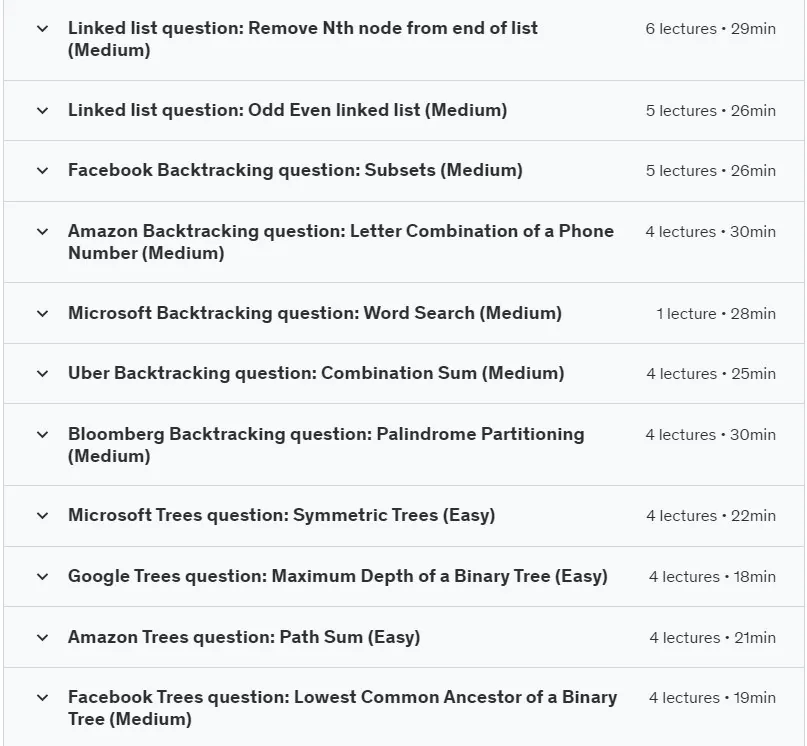 Linked list question: Remove Nth node from end of list (Medium)
6 lectures • 29min

Linked list question: Odd Even linked list (Medium)
5 lectures • 26min

Facebook Backtracking question: Subsets (Medium)
5 lectures • 26min

Amazon Backtracking question: Letter Combination of a Phone Number (Medium)
4 lectures • 30min

Microsoft Backtracking question: Word Search (Medium)
1 lecture • 28min

Uber Backtracking question: Combination Sum (Medium)
4 lectures • 25min

Bloomberg Backtracking question: Palindrome Partitioning (Medium)
4 lectures • 30min

Microsoft Trees question: Symmetric Trees (Easy)
4 lectures • 22min

Google Trees question: Maximum Depth of a Binary Tree (Easy)
4 lectures • 18min

Amazon Trees question: Path Sum (Easy)
4 lectures • 21min

Facebook Trees question: Lowest Common Ancestor of a Binary Tree (Medium)
4 lectures • 19min